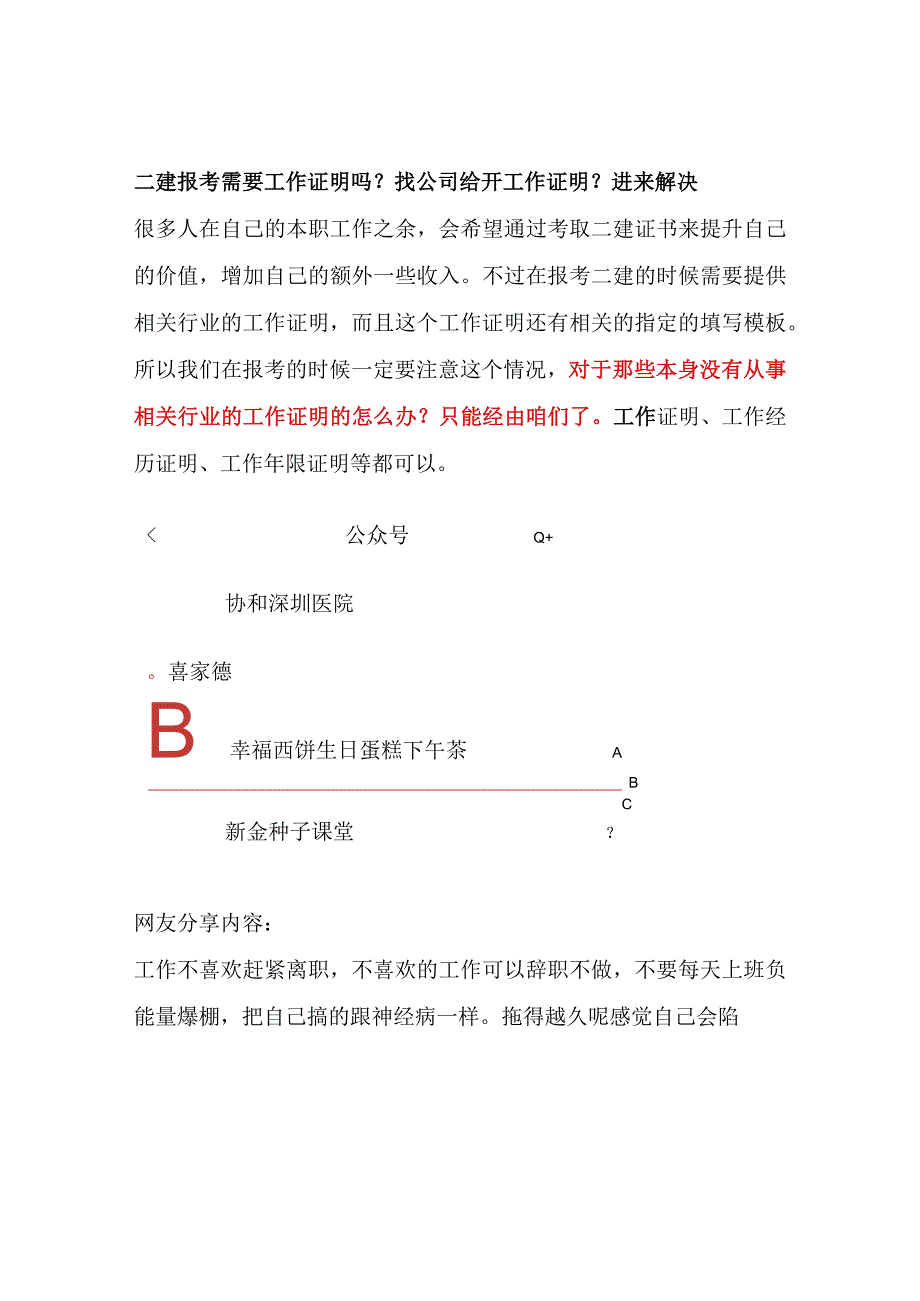 二建报考需要工作证明吗？找公司给开工作证明？进来解决

很多人在自己的本职工作之余，会希望通过考取二建证书来提升自己的价值，增加自己的额外一些收入。不过在报考二建的时候需要提供相关行业的工作证明，而且这个工作证明还有相关的指定的填写模板。所以我们在报考的时候一定要注意这个情况，对于那些本身没有从事相关行业的工作证明的怎么办？只能经由咱们了。工作证明、工作经历证明、工作年限证明等都可以。

< 公众号 Q+

协和深圳医院

。喜家德

B 幸福西饼生日蛋糕下午茶 A

B

C

新金种子课堂 ?

网友分享内容：

工作不喜欢赶紧离职，不喜欢的工作可以辞职不做，不要每天上班负能量爆棚，把自己搞的跟神经病一样。拖得越久呢感觉自己会陷